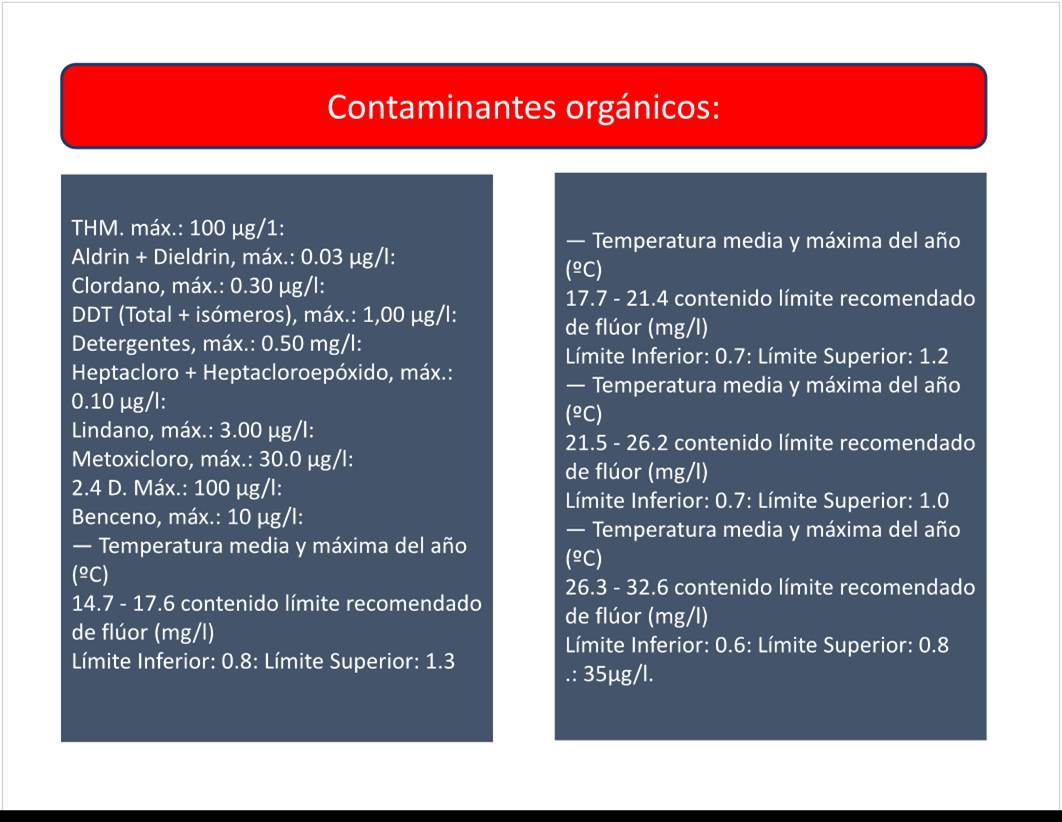 Contaminantes orgánicos:

THM. máx.: 100 µg/1:
Aldrin + Dieldrin, máx.: 0.03 µg/l:
Clordano, máx.: 0.30 µg/l:
DDT (Total + isómeros), máx.: 1,00 µg/l:
Detergentes, máx.: 0.50 mg/l:
Heptacloro + Heptacloroepóxido, máx.: 0.10 µg/l:
Lindano, máx.: 3.00 µg/l:
Metoxicloro, máx.: 30.0 µg/l:
2.4 D. Máx.: 100 µg/l:
Benceno, máx.: 10 µg/l:
— Temperatura media y máxima del año (ºC)
14.7 - 17.6 contenido límite recomendado de flúor (mg/l)
Límite Inferior: 0.8: Límite Superior: 1.3

— Temperatura media y máxima del año (ºC)
17.7 - 21.4 contenido límite recomendado de flúor (mg/l)
Límite Inferior: 0.7: Límite Superior: 1.2
— Temperatura media y máxima del año (ºC)
21.5 - 26.2 contenido límite recomendado de flúor (mg/l)
Límite Inferior: 0.7: Límite Superior: 1.0
— Temperatura media y máxima del año (ºC)
26.3 - 32.6 contenido límite recomendado de flúor (mg/l)
Límite Inferior: 0.6: Límite Superior: 0.8
.: 35µg/l.